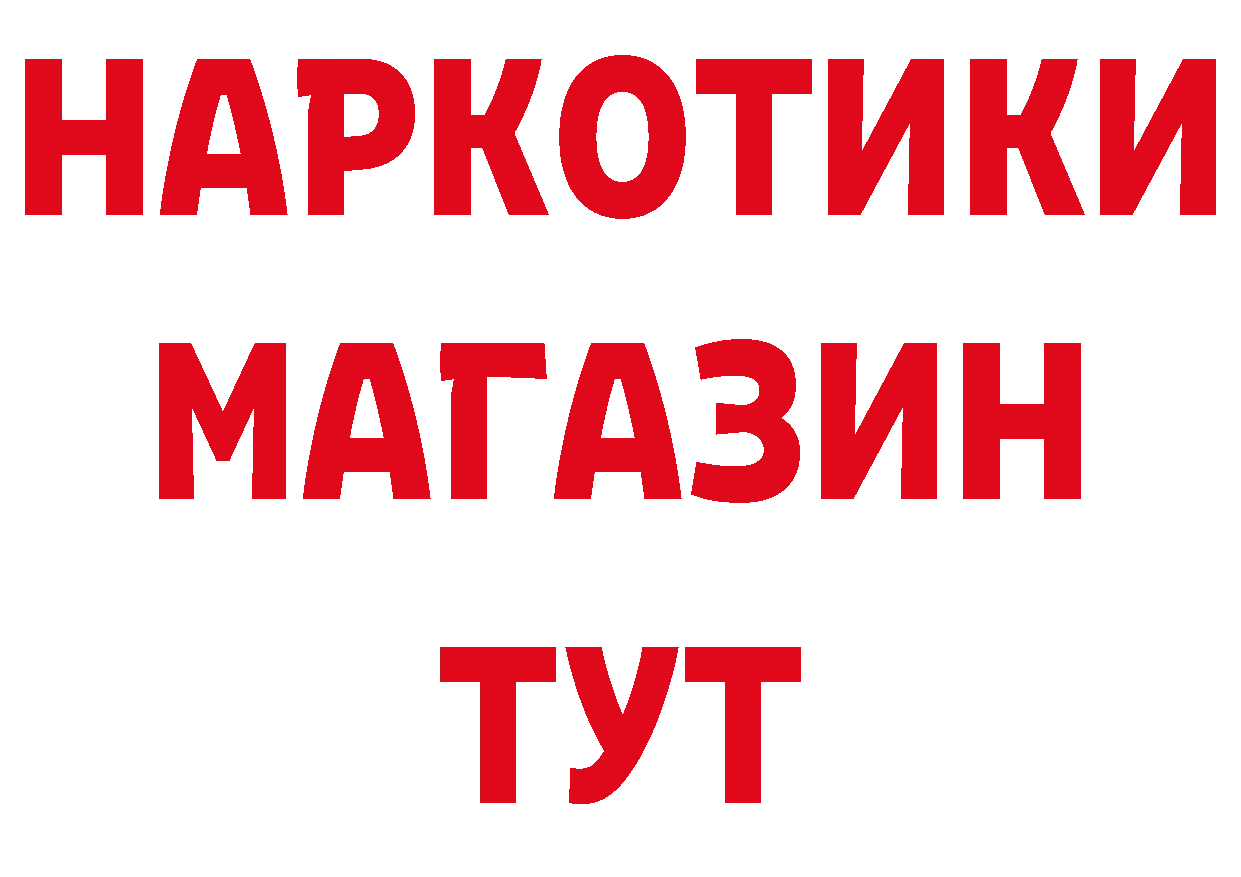 НАРКОТИКИ
МАГАЗИН
ТУТ